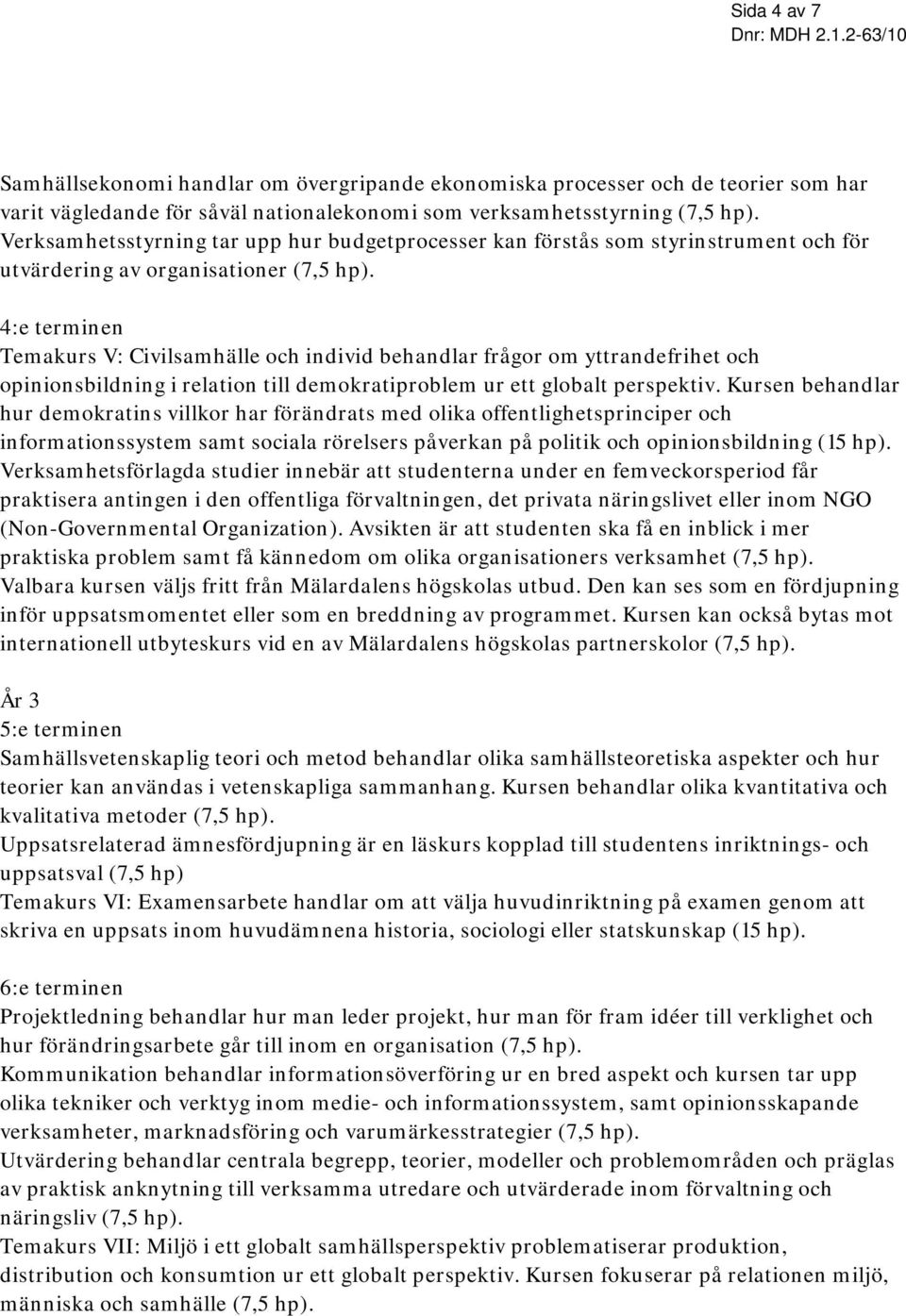 Sida 4 av 7
Dnr: MDH 2.1.2-63/10

Samhällsekonomi handlar om övergripande ekonomiska processer och de teorier som har varit vägledande för såväl nationalekonomi som verksamhetsstyrning (7,5 hp). Verksamhetsstyrning tar upp hur budgetprocesser kan förstås som styrinstrument och för utvärdering av organisationer (7,5 hp).

4:e terminen
Temakurs V: Civilsamhälle och individ behandlar frågor om yttrandefrihet och opinionsbildning i relation till demokratiproblem ur ett globalt perspektiv. Kursen behandlar hur demokratins villkor har förändrats med olika offentlighetsprinciper och informationssystem samt sociala rörelsers påverkan på politik och opinionsbildning (15 hp).
Verksamhetsförlagda studier innebär att studenterna under en femveckorsperiod får praktisera antingen i den offentliga förvaltningen, det privata näringslivet eller inom NGO (Non-Governmental Organization). Avsikten är att studenten ska få en inblick i mer praktiska problem samt få kännedom om olika organisationers verksamhet (7,5 hp).
Valbara kursen väljs fritt från Mälardalens högskolas utbud. Den kan ses som en fördjupning inför uppsatsmomentet eller som en breddning av programmet. Kursen kan också bytas mot internationell utbyteskurs vid en av Mälardalens högskolas partnerskolor (7,5 hp).

År 3
5:e terminen
Samhällsvetenskaplig teori och metod behandlar olika samhällsteoretiska aspekter och hur teorier kan användas i vetenskapliga sammanhang. Kursen behandlar olika kvantitativa och kvalitativa metoder (7,5 hp).
Uppsatsrelaterad ämnesfördjupning är en läskurs kopplad till studentens inriktnings- och uppsatsval (7,5 hp)
Temakurs VI: Examensarbete handlar om att välja huvudinriktning på examen genom att skriva en uppsats inom huvudämnena historia, sociologi eller statskunskap (15 hp).

6:e terminen
Projektledning behandlar hur man leder projekt, hur man för fram idéer till verklighet och hur förändringsarbete går till inom en organisation (7,5 hp).
Kommunikation behandlar informationsöverföring ur en bred aspekt och kursen tar upp olika tekniker och verktyg inom medie- och informationssystem, samt opinionsskapande verksamheter, marknadsföring och varumärkesstrategier (7,5 hp).
Utvärdering behandlar centrala begrepp, teorier, modeller och problemområden och präglas av praktisk anknytning till verksamma utredare och utvärderade inom förvaltning och näringsliv (7,5 hp).
Temakurs VII: Miljö i ett globalt samhällsperspektiv problematiserar produktion, distribution och konsumtion ur ett globalt perspektiv. Kursen fokuserar på relationen miljö, människa och samhälle (7,5 hp).